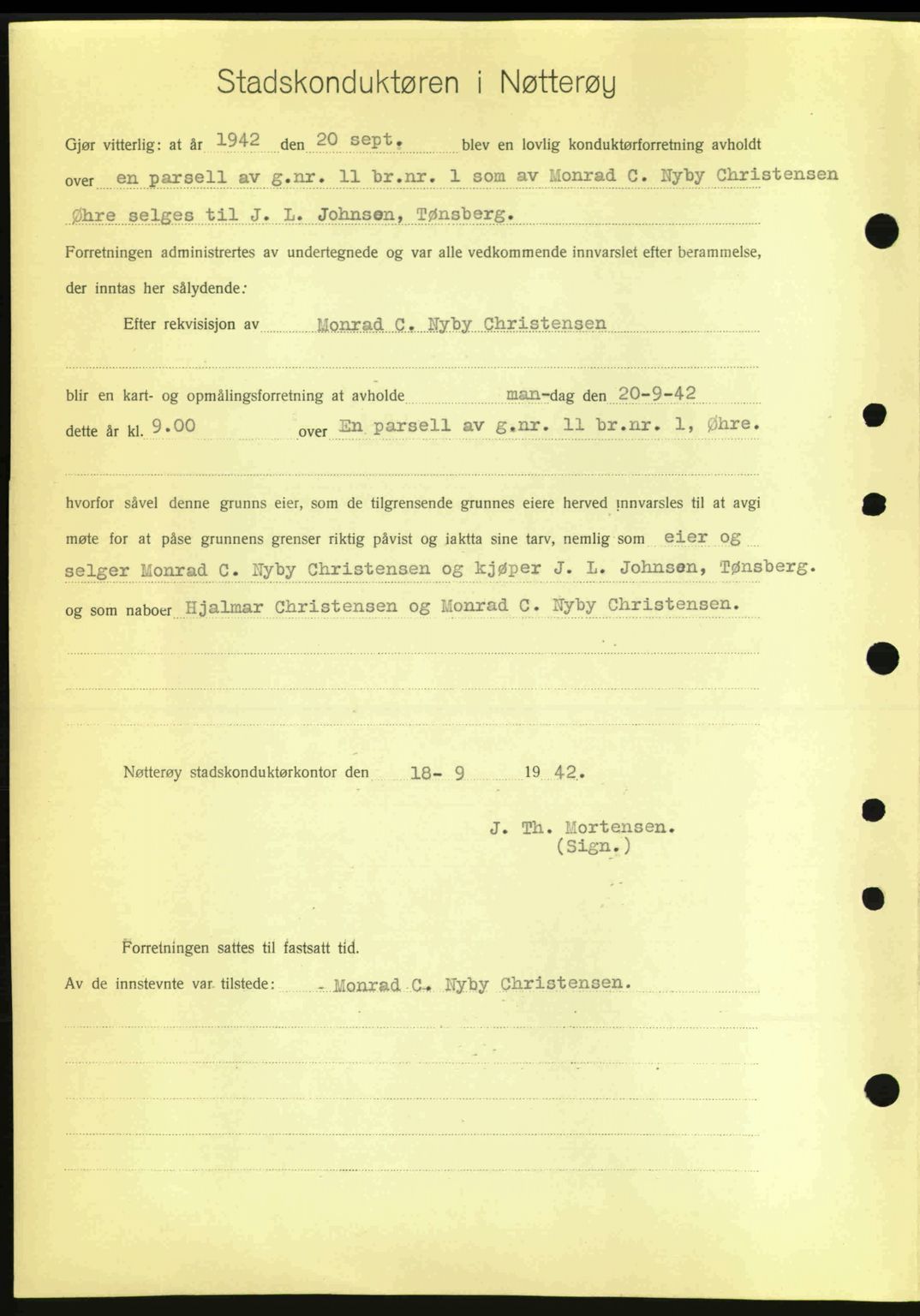 Stadskonduktøren i Nøtterøy

Gjør vitterlig: at år 1942 den 20 sept. blev en lovlig konduktørforretning avholdt over en parsell av g.nr. 11 br.nr. 1 som av Monrad C. Nyby Christensen Øhre selges til J. L. Johnsen, Tønsberg.

Forretningen administrertes av undertegnede og var alle vedkommende innvarslet efter berammelse, der inntas her sålydende:

Efter rekvisisjon av Monrad C. Nyby Christensen

blir en kart- og opmålingsforretning at avholde man-dag den 20-9-42 dette år kl. 9.00 over En parsell av g.nr. 11 br.nr. 1, Øhre.

hvorfor såvel denne grunns eier, som de tilgrensende grunnes eiere herved innvarsles til at avgi møte for at påse grunnens grenser riktig påvist og iaktta sine tarv, nemlig som eier og selger Monrad C. Nyby Christensen og kjøper J. L. Johnsen, Tønsberg. og som naboer Hjalmar Christensen og Monrad C. Nyby Christensen.

Nøtterøy stadskonduktørkontor den 18- 9 19 42.

J. Th. Mortensen.
(Sign.)

Forretningen sattes til fastsatt tid.

Av de innstevnte var tilstede: - Monrad C. Nyby Christensen.